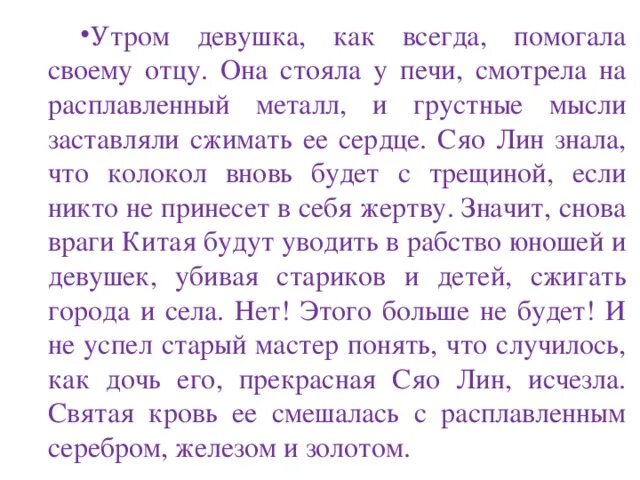 • Утром девушка, как всегда, помогала своему отцу. Она стояла у печи, смотрела на расплавленный металл, и грустные мысли заставляли сжимать ее сердце. Сяо Лин знала, что колокол вновь будет с трещиной, если никто не принесет в себя жертву. Значит, снова враги Китая будут уводить в рабство юношей и девушек, убивая стариков и детей, сжигать города и села. Нет! Этого больше не будет! И не успел старый мастер понять, что случилось, как дочь его, прекрасная Сяо Лин, исчезла. Святая кровь ее смешалась с расплавленным серебром, железом и золотом.